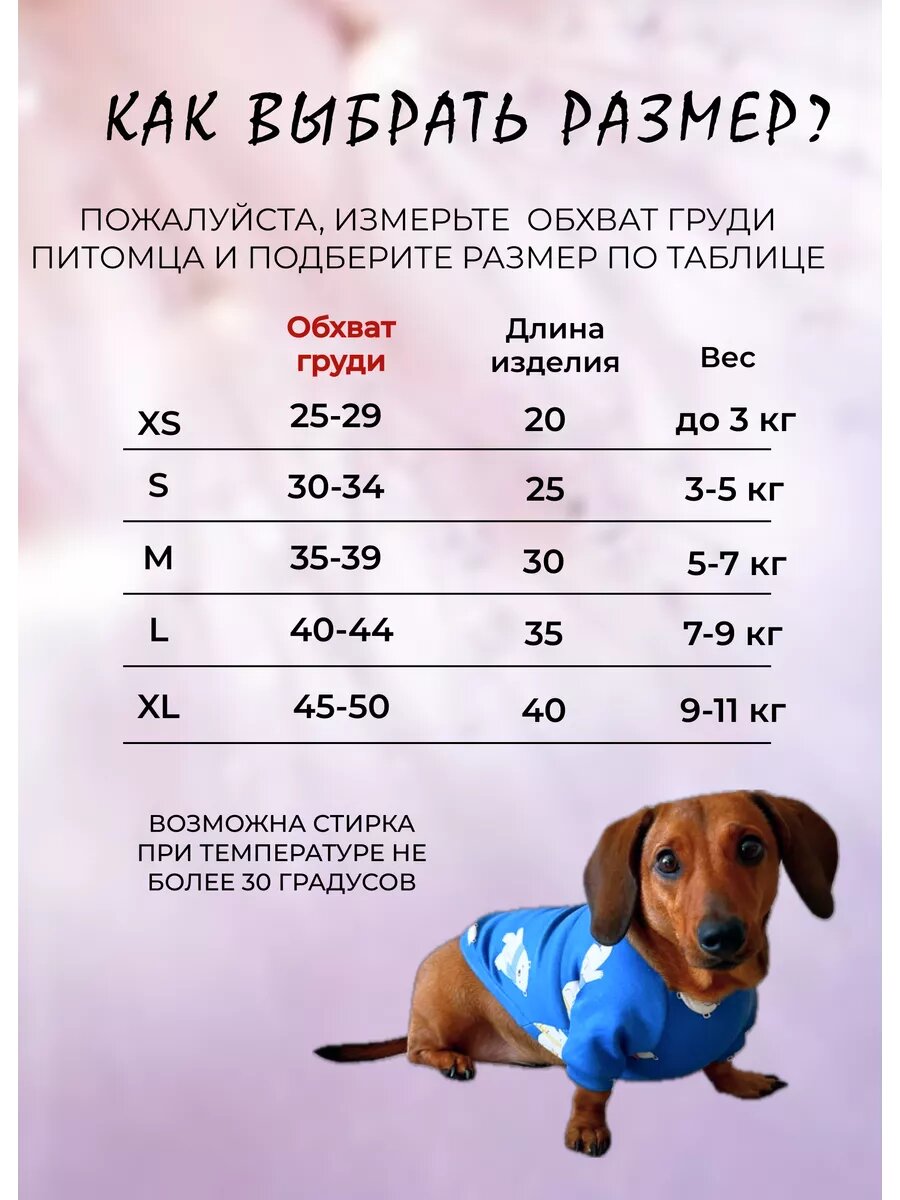 КАК ВЫБРАТЬ РАЗМЕР?

ПОЖАЛУЙСТА, ИЗМЕРЬТЕ ОБХВАТ ГРУДИ ПИТОМЦА И ПОДБЕРИТЕ РАЗМЕР ПО ТАБЛИЦЕ

| | Обхват груди | Длина изделия | Вес |
|---|---|---|---|
| XS | 25-29 | 20 | до 3 кг |
| S | 30-34 | 25 | 3-5 кг |
| M | 35-39 | 30 | 5-7 кг |
| L | 40-44 | 35 | 7-9 кг |
| XL | 45-50 | 40 | 9-11 кг |

ВОЗМОЖНА СТИРКА ПРИ ТЕМПЕРАТУРЕ НЕ БОЛЕЕ 30 ГРАДУСОВ